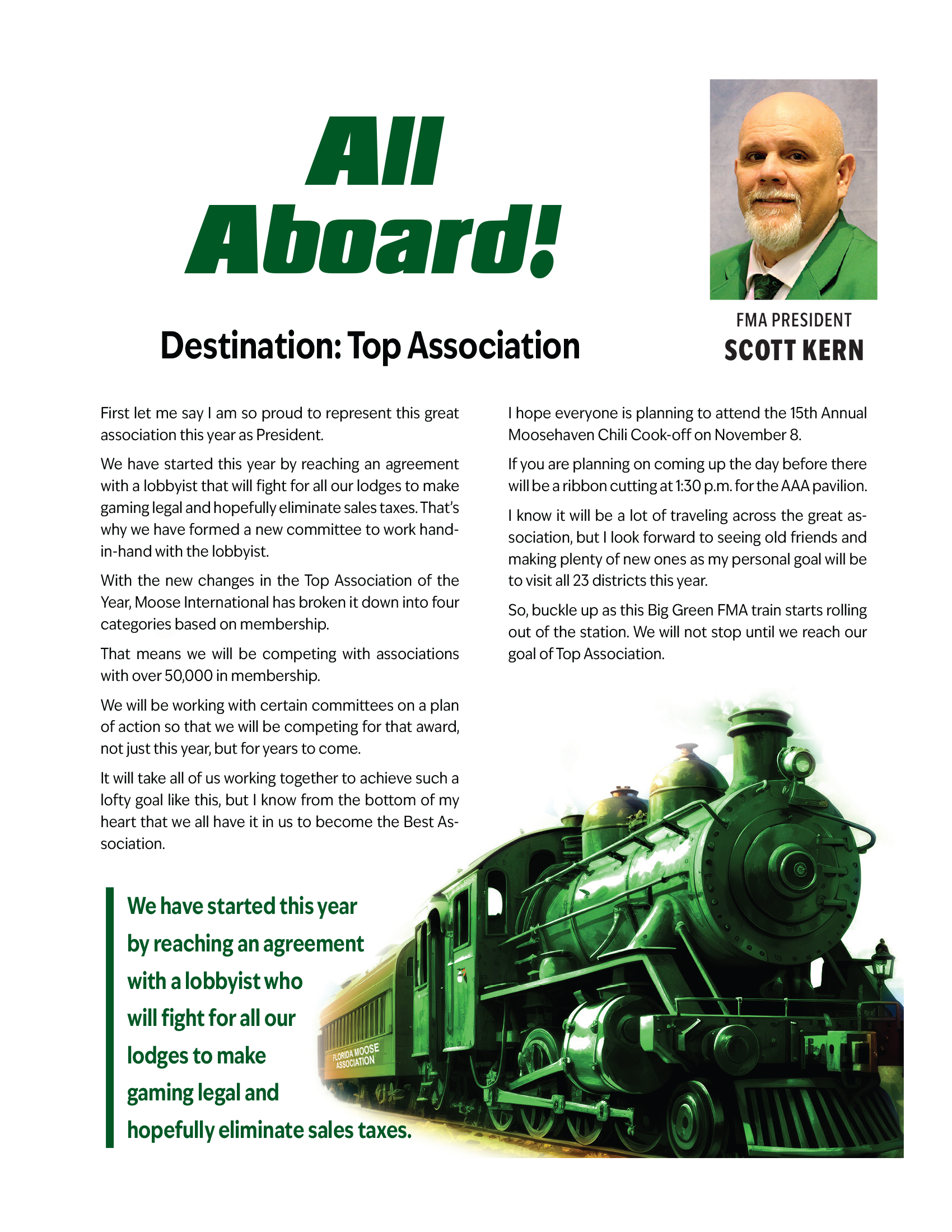 All Aboard!

Destination: Top Association

FMA PRESIDENT
SCOTT KERN

First let me say I am so proud to represent this great association this year as President.

We have started this year by reaching an agreement with a lobbyist that will fight for all our lodges to make gaming legal and hopefully eliminate sales taxes. That's why we have formed a new committee to work hand-in-hand with the lobbyist.

With the new changes in the Top Association of the Year, Moose International has broken it down into four categories based on membership.

That means we will be competing with associations with over 50,000 in membership.

We will be working with certain committees on a plan of action so that we will be competing for that award, not just this year, but for years to come.

It will take all of us working together to achieve such a lofty goal like this, but I know from the bottom of my heart that we all have it in us to become the Best Association.

I hope everyone is planning to attend the 15th Annual Moosehaven Chili Cook-off on November 8.

If you are planning on coming up the day before there will be a ribbon cutting at 1:30 p.m. for the AAA pavilion.

I know it will be a lot of traveling across the great association, but I look forward to seeing old friends and making plenty of new ones as my personal goal will be to visit all 23 districts this year.

So, buckle up as this Big Green FMA train starts rolling out of the station. We will not stop until we reach our goal of Top Association.

We have started this year by reaching an agreement with a lobbyist who will fight for all our lodges to make gaming legal and hopefully eliminate sales taxes.

FLORIDA MOOSE ASSOCIATION